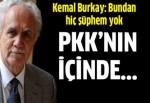 Kemal Burkay: Bundan hiç şüphem yok

PKK'NIN İÇİNDE...